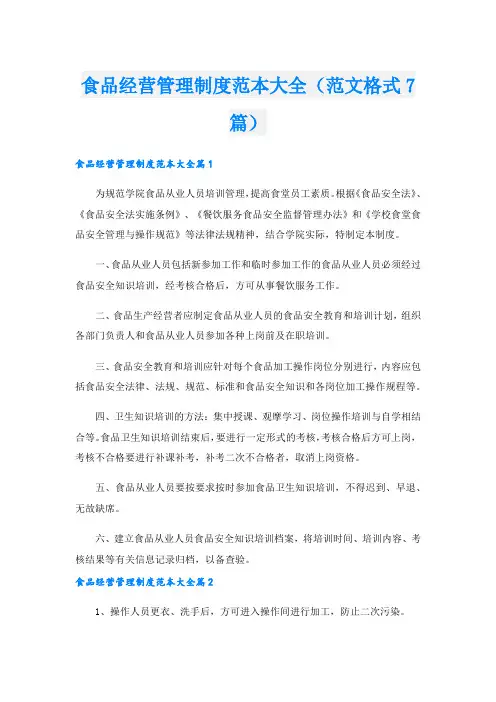 食品经营管理制度范本大全（范文格式7篇）

食品经营管理制度范本大全篇1

为规范学院食品从业人员培训管理，提高食堂员工素质。根据《食品安全法》、《食品安全法实施条例》、《餐饮服务食品安全监督管理办法》和《学校食堂食品安全管理与操作规范》等法律法规精神，结合学院实际，特制定本制度。

一、食品从业人员包括新参加工作和临时参加工作的食品从业人员必须经过食品安全知识培训，经考核合格后，方可从事餐饮服务工作。

二、食品生产经营者应制定食品从业人员的食品安全教育和培训计划，组织各部门负责人和食品从业人员参加各种上岗前及在职培训。

三、食品安全教育和培训应针对每个食品加工操作岗位分别进行，内容应包括食品安全法律、法规、规范、标准和食品安全知识和各岗位加工操作规程等。

四、卫生知识培训的方法：集中授课、观摩学习、岗位操作培训与自学相结合等。食品卫生知识培训结束后，要进行一定形式的考核，考核合格后方可上岗，考核不合格要进行补课补考，补考二次不合格者，取消上岗资格。

五、食品从业人员要按要求按时参加食品卫生知识培训，不得迟到、早退、无故缺席。

六、建立食品从业人员食品安全知识培训档案，将培训时间、培训内容、考核结果等有关信息记录归档，以备查验。

食品经营管理制度范本大全篇2

1、操作人员更衣、洗手后，方可进入操作间进行加工，防止二次污染。